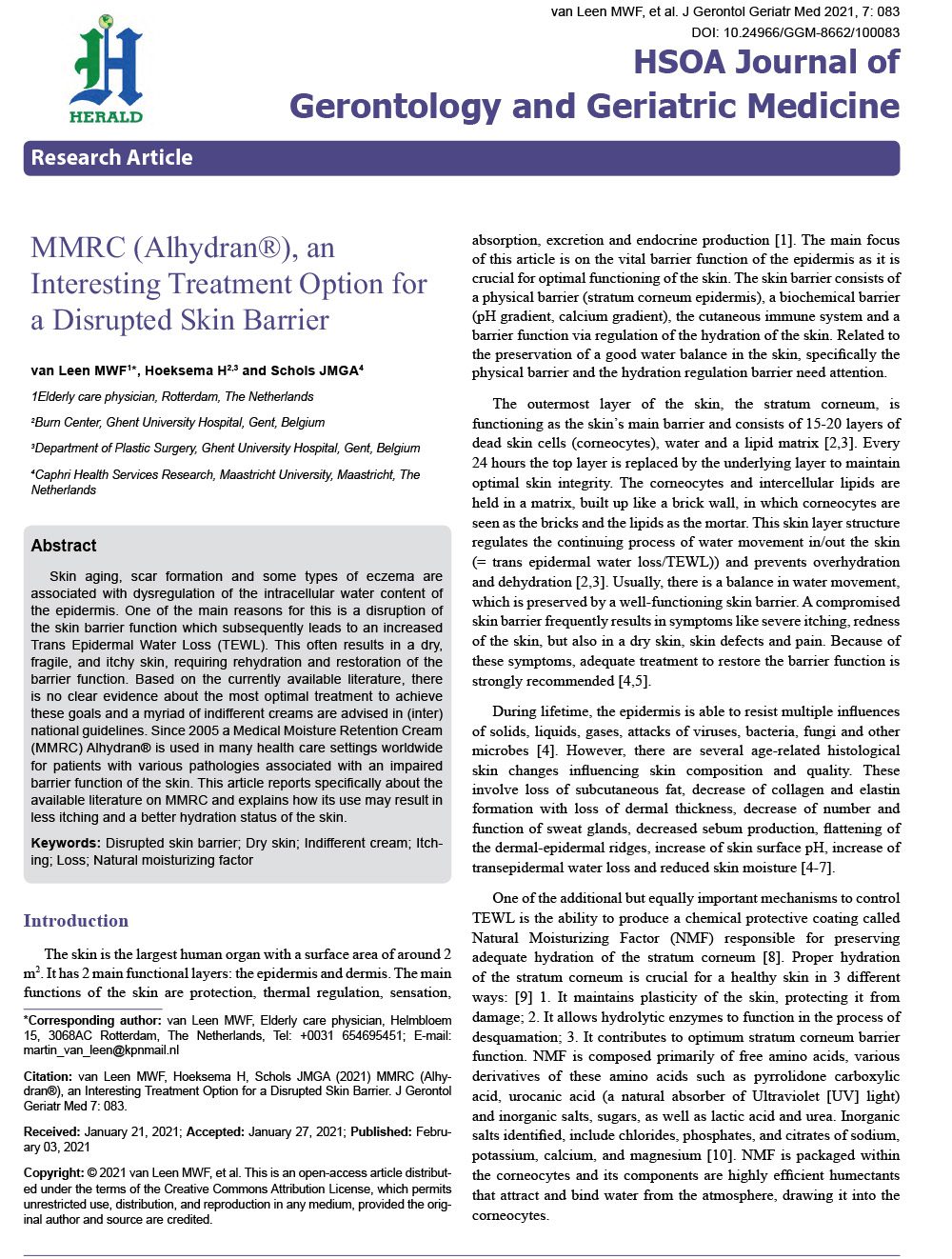 HERALD

van Leen MWF, et al. J Gerontol Geriatr Med 2021, 7: 083
DOI: 10.24966/GGM-8662/100083

HSOA Journal of
Gerontology and Geriatric Medicine

Research Article

MMRC (Alhydran®), an Interesting Treatment Option for a Disrupted Skin Barrier

van Leen MWF$^{1*}$, Hoeksema H$^{2,3}$ and Schols JMGA$^{4}$

1Elderly care physician, Rotterdam, The Netherlands

²Burn Center, Ghent University Hospital, Gent, Belgium

³Department of Plastic Surgery, Ghent University Hospital, Gent, Belgium

⁴Caphri Health Services Research, Maastricht University, Maastricht, The Netherlands

Abstract

Skin aging, scar formation and some types of eczema are associated with dysregulation of the intracellular water content of the epidermis. One of the main reasons for this is a disruption of the skin barrier function which subsequently leads to an increased Trans Epidermal Water Loss (TEWL). This often results in a dry, fragile, and itchy skin, requiring rehydration and restoration of the barrier function. Based on the currently available literature, there is no clear evidence about the most optimal treatment to achieve these goals and a myriad of indifferent creams are advised in (inter) national guidelines. Since 2005 a Medical Moisture Retention Cream (MMRC) Alhydran® is used in many health care settings worldwide for patients with various pathologies associated with an impaired barrier function of the skin. This article reports specifically about the available literature on MMRC and explains how its use may result in less itching and a better hydration status of the skin.

Keywords: Disrupted skin barrier; Dry skin; Indifferent cream; Itching; Loss; Natural moisturizing factor

Introduction

The skin is the largest human organ with a surface area of around 2 m$^2$. It has 2 main functional layers: the epidermis and dermis. The main functions of the skin are protection, thermal regulation, sensation,

*Corresponding author: van Leen MWF, Elderly care physician, Helmbloem 15, 3068AC Rotterdam, The Netherlands, Tel: +0031 654695451; E-mail: martin_van_leen@kpnmail.nl

Citation: van Leen MWF, Hoeksema H, Schols JMGA (2021) MMRC (Alhydran®), an Interesting Treatment Option for a Disrupted Skin Barrier. J Gerontol Geriatr Med 7: 083.

Received: January 21, 2021; Accepted: January 27, 2021; Published: February 03, 2021

Copyright: © 2021 van Leen MWF, et al. This is an open-access article distributed under the terms of the Creative Commons Attribution License, which permits unrestricted use, distribution, and reproduction in any medium, provided the original author and source are credited.

absorption, excretion and endocrine production [1]. The main focus of this article is on the vital barrier function of the epidermis as it is crucial for optimal functioning of the skin. The skin barrier consists of a physical barrier (stratum corneum epidermis), a biochemical barrier (pH gradient, calcium gradient), the cutaneous immune system and a barrier function via regulation of the hydration of the skin. Related to the preservation of a good water balance in the skin, specifically the physical barrier and the hydration regulation barrier need attention.

The outermost layer of the skin, the stratum corneum, is functioning as the skin's main barrier and consists of 15-20 layers of dead skin cells (corneocytes), water and a lipid matrix [2,3]. Every 24 hours the top layer is replaced by the underlying layer to maintain optimal skin integrity. The corneocytes and intercellular lipids are held in a matrix, built up like a brick wall, in which corneocytes are seen as the bricks and the lipids as the mortar. This skin layer structure regulates the continuing process of water movement in/out the skin (= trans epidermal water loss/TEWL)) and prevents overhydration and dehydration [2,3]. Usually, there is a balance in water movement, which is preserved by a well-functioning skin barrier. A compromised skin barrier frequently results in symptoms like severe itching, redness of the skin, but also in a dry skin, skin defects and pain. Because of these symptoms, adequate treatment to restore the barrier function is strongly recommended [4,5].

During lifetime, the epidermis is able to resist multiple influences of solids, liquids, gases, attacks of viruses, bacteria, fungi and other microbes [4]. However, there are several age-related histological skin changes influencing skin composition and quality. These involve loss of subcutaneous fat, decrease of collagen and elastin formation with loss of dermal thickness, decrease of number and function of sweat glands, decreased sebum production, flattening of the dermal-epidermal ridges, increase of skin surface pH, increase of transepidermal water loss and reduced skin moisture [4-7].

One of the additional but equally important mechanisms to control TEWL is the ability to produce a chemical protective coating called Natural Moisturizing Factor (NMF) responsible for preserving adequate hydration of the stratum corneum [8]. Proper hydration of the stratum corneum is crucial for a healthy skin in 3 different ways: [9] 1. It maintains plasticity of the skin, protecting it from damage; 2. It allows hydrolytic enzymes to function in the process of desquamation; 3. It contributes to optimum stratum corneum barrier function. NMF is composed primarily of free amino acids, various derivatives of these amino acids such as pyrrolidone carboxylic acid, urocanic acid (a natural absorber of Ultraviolet [UV] light) and inorganic salts, sugars, as well as lactic acid and urea. Inorganic salts identified, include chlorides, phosphates, and citrates of sodium, potassium, calcium, and magnesium [10]. NMF is packaged within the corneocytes and its components are highly efficient humectants that attract and bind water from the atmosphere, drawing it into the corneocytes.